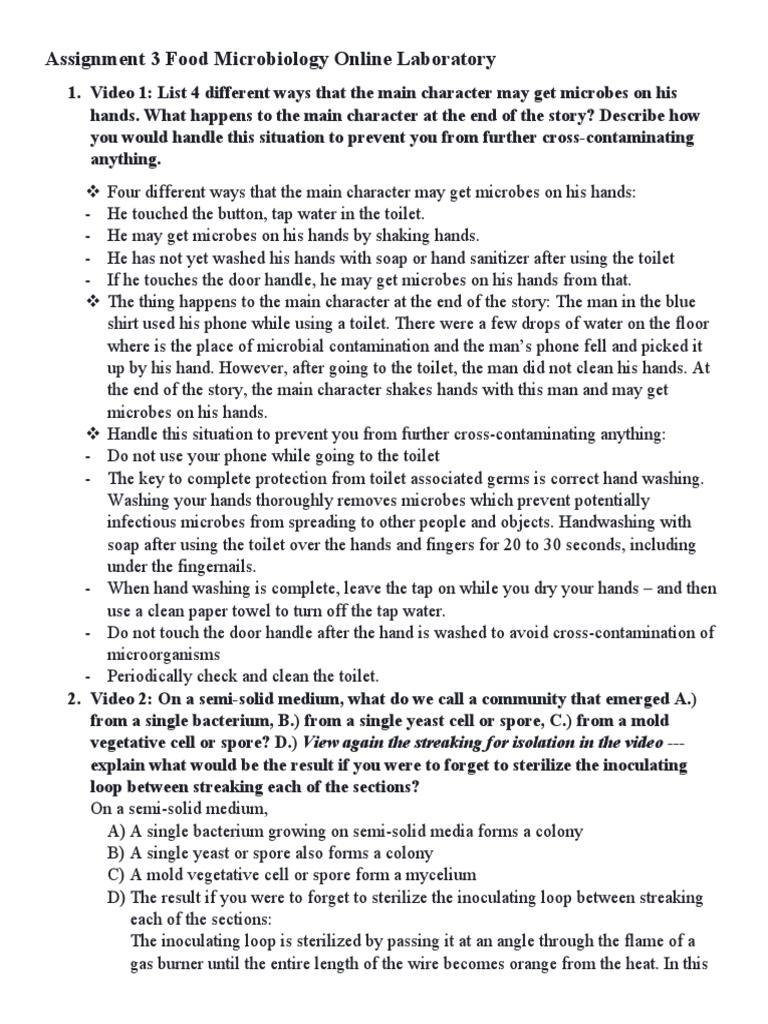 Assignment 3 Food Microbiology Online Laboratory

1. Video 1: List 4 different ways that the main character may get microbes on his hands. What happens to the main character at the end of the story? Describe how you would handle this situation to prevent you from further cross-contaminating anything.

❖ Four different ways that the main character may get microbes on his hands:
- He touched the button, tap water in the toilet.
- He may get microbes on his hands by shaking hands.
- He has not yet washed his hands with soap or hand sanitizer after using the toilet
- If he touches the door handle, he may get microbes on his hands from that.
❖ The thing happens to the main character at the end of the story: The man in the blue shirt used his phone while using a toilet. There were a few drops of water on the floor where is the place of microbial contamination and the man's phone fell and picked it up by his hand. However, after going to the toilet, the man did not clean his hands. At the end of the story, the main character shakes hands with this man and may get microbes on his hands.
❖ Handle this situation to prevent you from further cross-contaminating anything:
- Do not use your phone while going to the toilet
- The key to complete protection from toilet associated germs is correct hand washing. Washing your hands thoroughly removes microbes which prevent potentially infectious microbes from spreading to other people and objects. Handwashing with soap after using the toilet over the hands and fingers for 20 to 30 seconds, including under the fingernails.
- When hand washing is complete, leave the tap on while you dry your hands – and then use a clean paper towel to turn off the tap water.
- Do not touch the door handle after the hand is washed to avoid cross-contamination of microorganisms
- Periodically check and clean the toilet.

2. Video 2: On a semi-solid medium, what do we call a community that emerged A.) from a single bacterium, B.) from a single yeast cell or spore, C.) from a mold vegetative cell or spore? D.) View again the streaking for isolation in the video --- explain what would be the result if you were to forget to sterilize the inoculating loop between streaking each of the sections?
On a semi-solid medium,
A) A single bacterium growing on semi-solid media forms a colony
B) A single yeast or spore also forms a colony
C) A mold vegetative cell or spore form a mycelium
D) The result if you were to forget to sterilize the inoculating loop between streaking each of the sections:
The inoculating loop is sterilized by passing it at an angle through the flame of a gas burner until the entire length of the wire becomes orange from the heat. In this